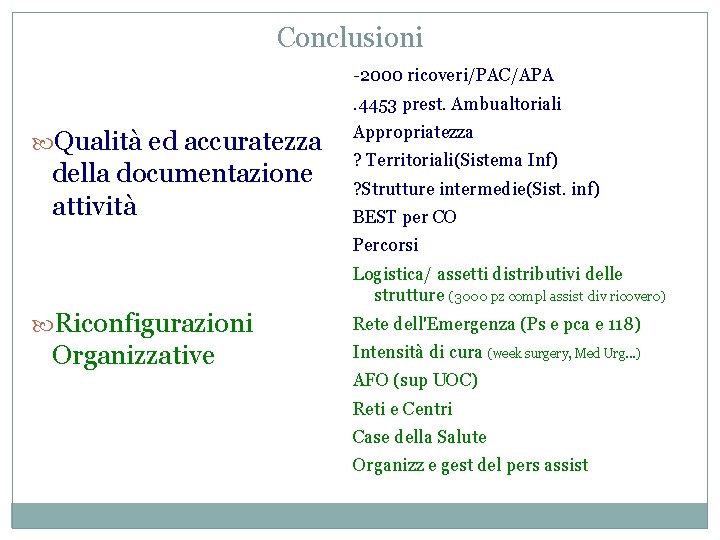 Conclusioni

Qualità ed accuratezza della documentazione attività

Riconfigurazioni Organizzative

-2000 ricoveri/PAC/APA

.4453 prest. Ambualtoriali

Appropriatezza

? Territoriali(Sistema Inf)

?Strutture intermedie(Sist. inf)

BEST per CO

Percorsi

Logistica/ assetti distributivi delle strutture (3000 pz compl assist div ricovero)

Rete dell'Emergenza (Ps e pca e 118)

Intensità di cura (week surgery, Med Urg...)

AFO (sup UOC)

Reti e Centri

Case della Salute

Organizz e gest del pers assist